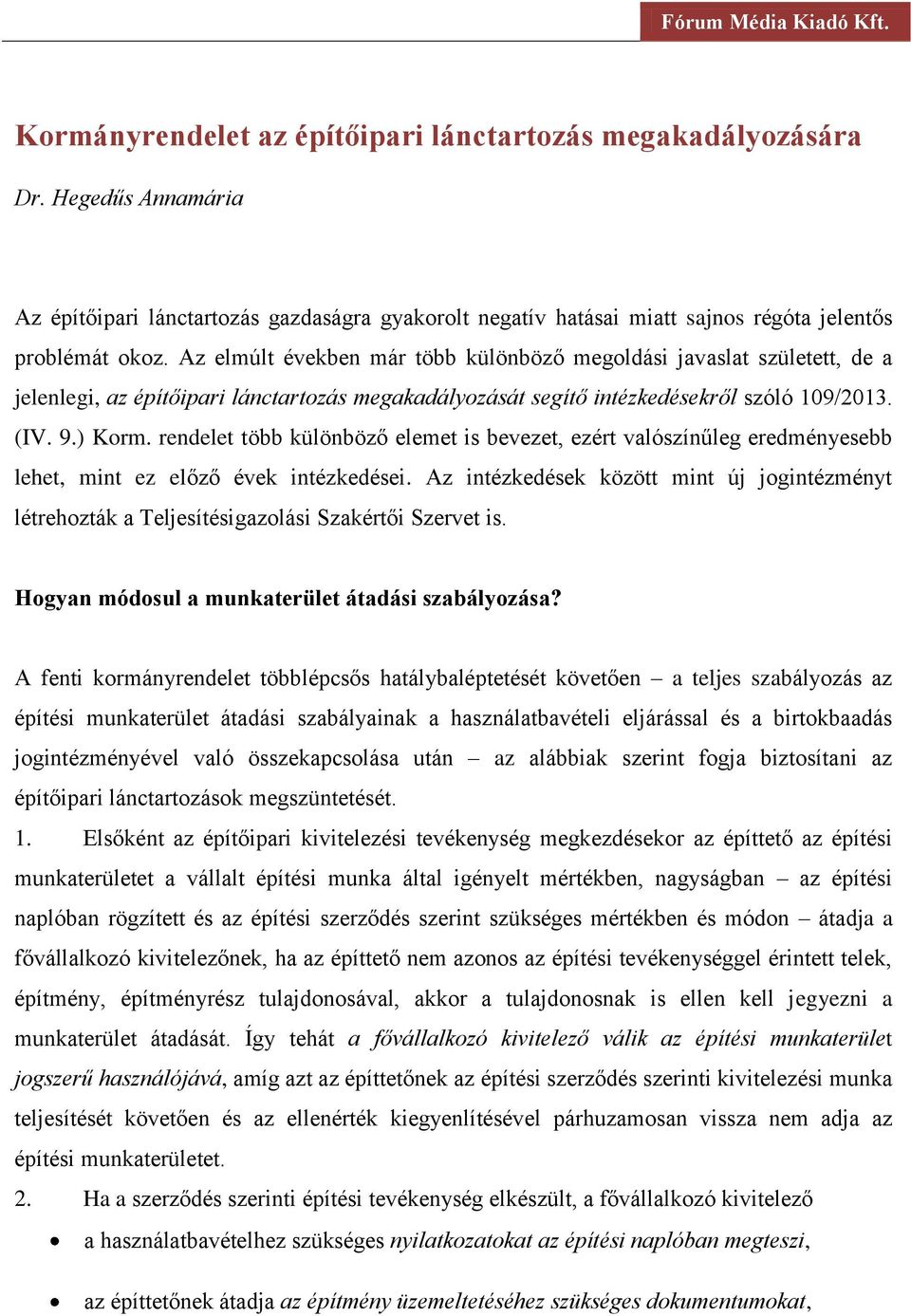 Fórum Média Kiadó Kft.

Kormányrendelet az építőipari lánctartozás megakadályozására

Dr. Hegedűs Annamária

Az építőipari lánctartozás gazdaságra gyakorolt negatív hatásai miatt sajnos régóta jelentős problémát okoz. Az elmúlt években már több különböző megoldási javaslat született, de a jelenlegi, az építőipari lánctartozás megakadályozását segítő intézkedésekről szóló 109/2013. (IV. 9.) Korm. rendelet több különböző elemet is bevezet, ezért valószínűleg eredményesebb lehet, mint ez előző évek intézkedései. Az intézkedések között mint új jogintézményt létrehozták a Teljesítésigazolási Szakértői Szervet is.

Hogyan módosul a munkaterület átadási szabályozása?

A fenti kormányrendelet többlépcsős hatálybaléptetését követően – a teljes szabályozás az építési munkaterület átadási szabályainak a használatbavételi eljárással és a birtokbaadás jogintézményével való összekapcsolása után – az alábbiak szerint fogja biztosítani az építőipari lánctartozások megszüntetését.

1. Elsőként az építőipari kivitelezési tevékenység megkezdésekor az építtető az építési munkaterületet a vállalt építési munka által igényelt mértékben, nagyságban – az építési naplóban rögzített és az építési szerződés szerint szükséges mértékben és módon – átadja a fővállalkozó kivitelezőnek, ha az építtető nem azonos az építési tevékenységgel érintett telek, építmény, építményrész tulajdonosával, akkor a tulajdonosnak is ellen kell jegyezni a munkaterület átadását. Így tehát a fővállalkozó kivitelező válik az építési munkaterület jogszerű használójává, amíg azt az építtetőnek az építési szerződés szerinti kivitelezési munka teljesítését követően és az ellenérték kiegyenlítésével párhuzamosan vissza nem adja az építési munkaterületet.

2. Ha a szerződés szerinti építési tevékenység elkészült, a fővállalkozó kivitelező

• a használatbavételhez szükséges nyilatkozatokat az építési naplóban megteszi,

• az építtetőnek átadja az építmény üzemeltetéséhez szükséges dokumentumokat,